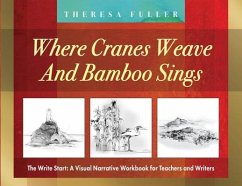 THERESA FULLER

Where Cranes Weave And Bamboo Sings

The Write Start: A Visual Narrative Workbook for Teachers and Writers